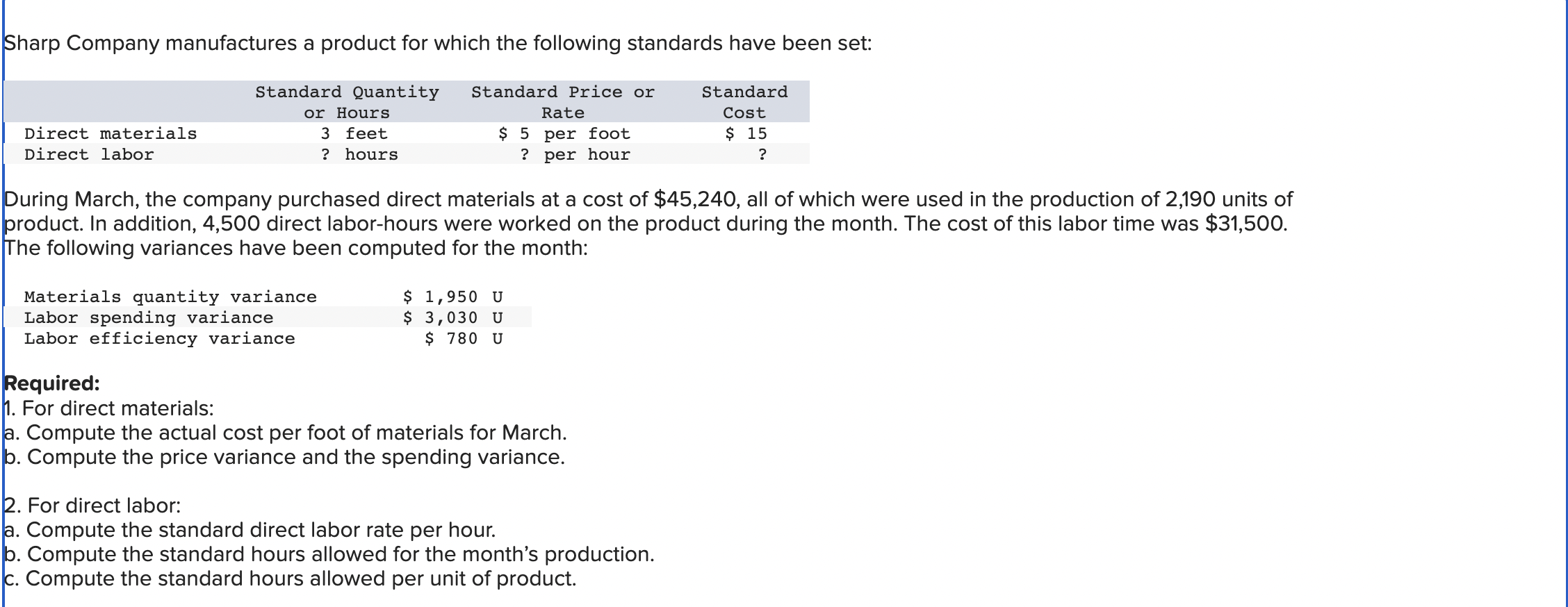 Sharp Company manufactures a product for which the following standards have been set:

| | Standard Quantity or Hours | Standard Price or Rate | Standard Cost |
|---|---|---|---|
| Direct materials | 3 feet | \$ 5 per foot | \$ 15 |
| Direct labor | ? hours | ? per hour | ? |

During March, the company purchased direct materials at a cost of \$45,240, all of which were used in the production of 2,190 units of product. In addition, 4,500 direct labor-hours were worked on the product during the month. The cost of this labor time was \$31,500. The following variances have been computed for the month:

| | |
|---|---|
| Materials quantity variance | \$ 1,950 U |
| Labor spending variance | \$ 3,030 U |
| Labor efficiency variance | \$ 780 U |

Required:
1. For direct materials:
a. Compute the actual cost per foot of materials for March.
b. Compute the price variance and the spending variance.

2. For direct labor:
a. Compute the standard direct labor rate per hour.
b. Compute the standard hours allowed for the month's production.
c. Compute the standard hours allowed per unit of product.